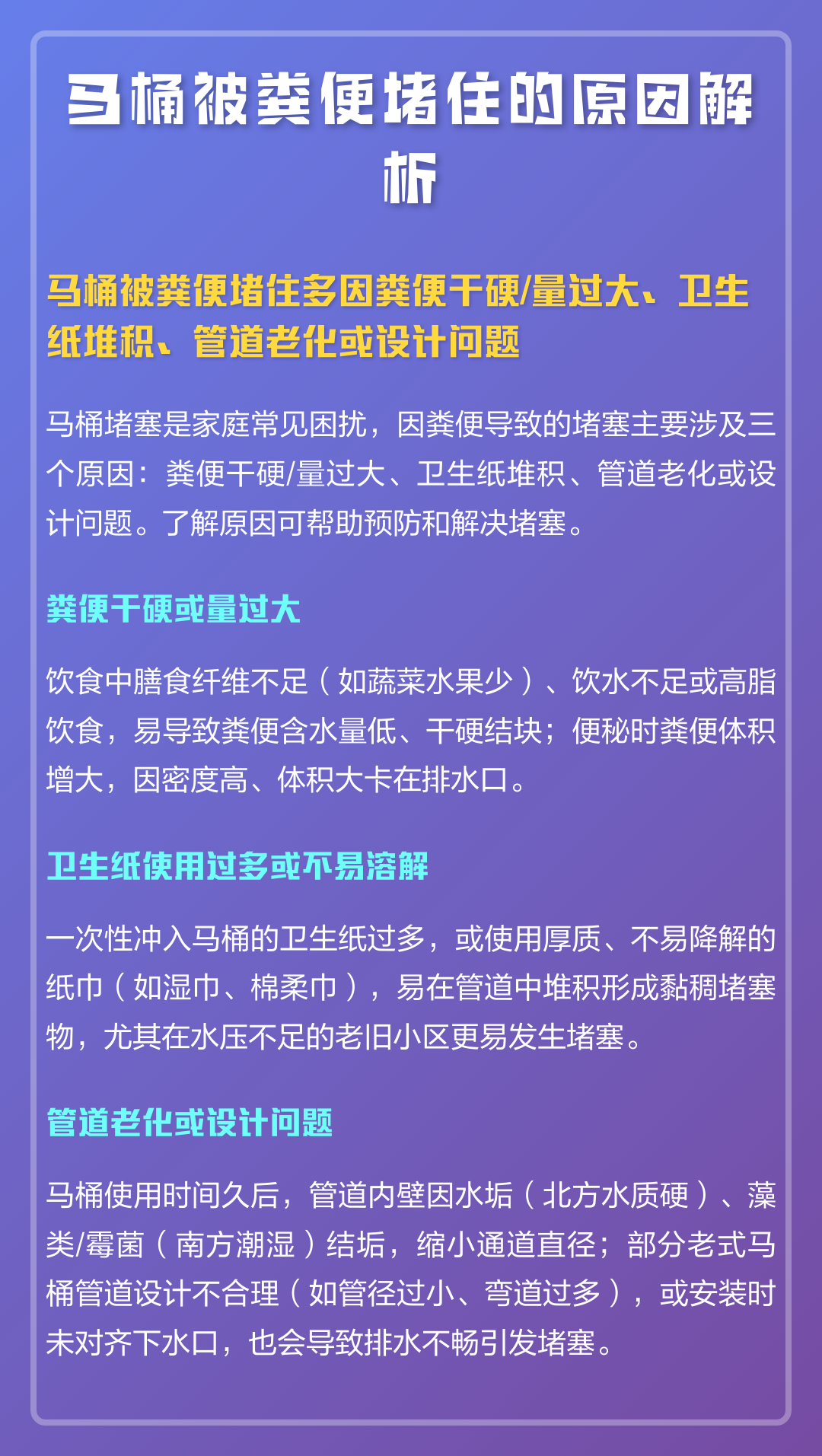 马桶被粪便堵住的原因解析

马桶被粪便堵住多因粪便干硬/量过大、卫生纸堆积、管道老化或设计问题

马桶堵塞是家庭常见困扰，因粪便导致的堵塞主要涉及三个原因：粪便干硬/量过大、卫生纸堆积、管道老化或设计问题。了解原因可帮助预防和解决堵塞。

粪便干硬或量过大

饮食中膳食纤维不足（如蔬菜水果少）、饮水不足或高脂饮食，易导致粪便含水量低、干硬结块；便秘时粪便体积增大，因密度高、体积大卡在排水口。

卫生纸使用过多或不易溶解

一次性冲入马桶的卫生纸过多，或使用厚质、不易降解的纸巾（如湿巾、棉柔巾），易在管道中堆积形成黏稠堵塞物，尤其在水压不足的老旧小区更易发生堵塞。

管道老化或设计问题

马桶使用时间久后，管道内壁因水垢（北方水质硬）、藻类/霉菌（南方潮湿）结垢，缩小通道直径；部分老式马桶管道设计不合理（如管径过小、弯道过多），或安装时未对齐下水口，也会导致排水不畅引发堵塞。